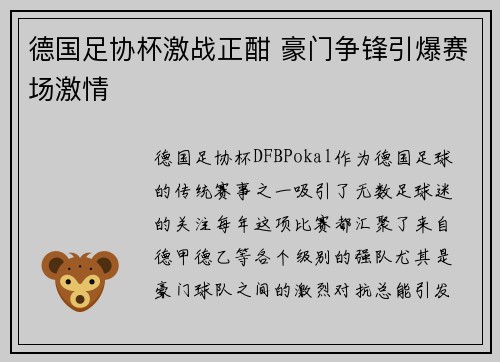 德国足协杯激战正酣 豪门争锋引爆赛场激情

德国足协杯DFBPokal作为德国足球的传统赛事之一吸引了无数足球迷的关注每年这项比赛都汇聚了来自德甲德乙等各个级别的强队尤其是豪门球队之间的激烈对抗总能引发